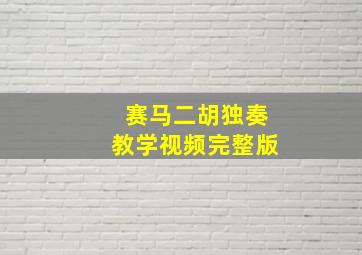 赛马二胡独奏
教学视频完整版